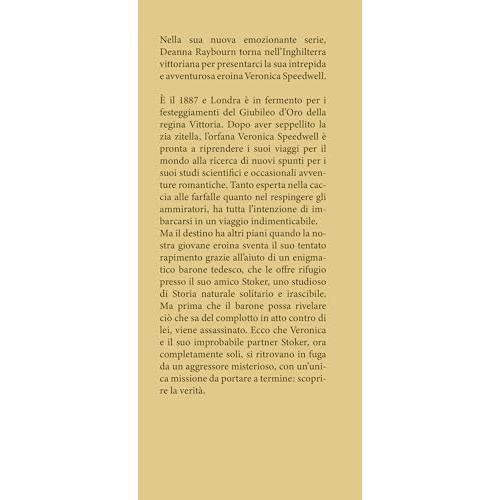 Nella sua nuova emozionante serie, Deanna Raybourn torna nell'Inghilterra vittoriana per presentarci la sua intrepida e avventurosa eroina Veronica Speedwell.

È il 1887 e Londra è in fermento per i festeggiamenti del Giubileo d'Oro della regina Vittoria. Dopo aver seppellito la zia zitella, l'orfana Veronica Speedwell è pronta a riprendere i suoi viaggi per il mondo alla ricerca di nuovi spunti per i suoi studi scientifici e occasionali avventure romantiche. Tanto esperta nella caccia alle farfalle quanto nel respingere gli ammiratori, ha tutta l'intenzione di imbarcarsi in un viaggio indimenticabile.
Ma il destino ha altri piani quando la nostra giovane eroina sventa il suo tentato rapimento grazie all'aiuto di un enigmatico barone tedesco, che le offre rifugio presso il suo amico Stoker, uno studioso di Storia naturale solitario e irascibile. Ma prima che il barone possa rivelare ciò che sa del complotto in atto contro di lei, viene assassinato. Ecco che Veronica e il suo improbabile partner Stoker, ora completamente soli, si ritrovano in fuga da un aggressore misterioso, con un'unica missione da portare a termine: scoprire la verità.